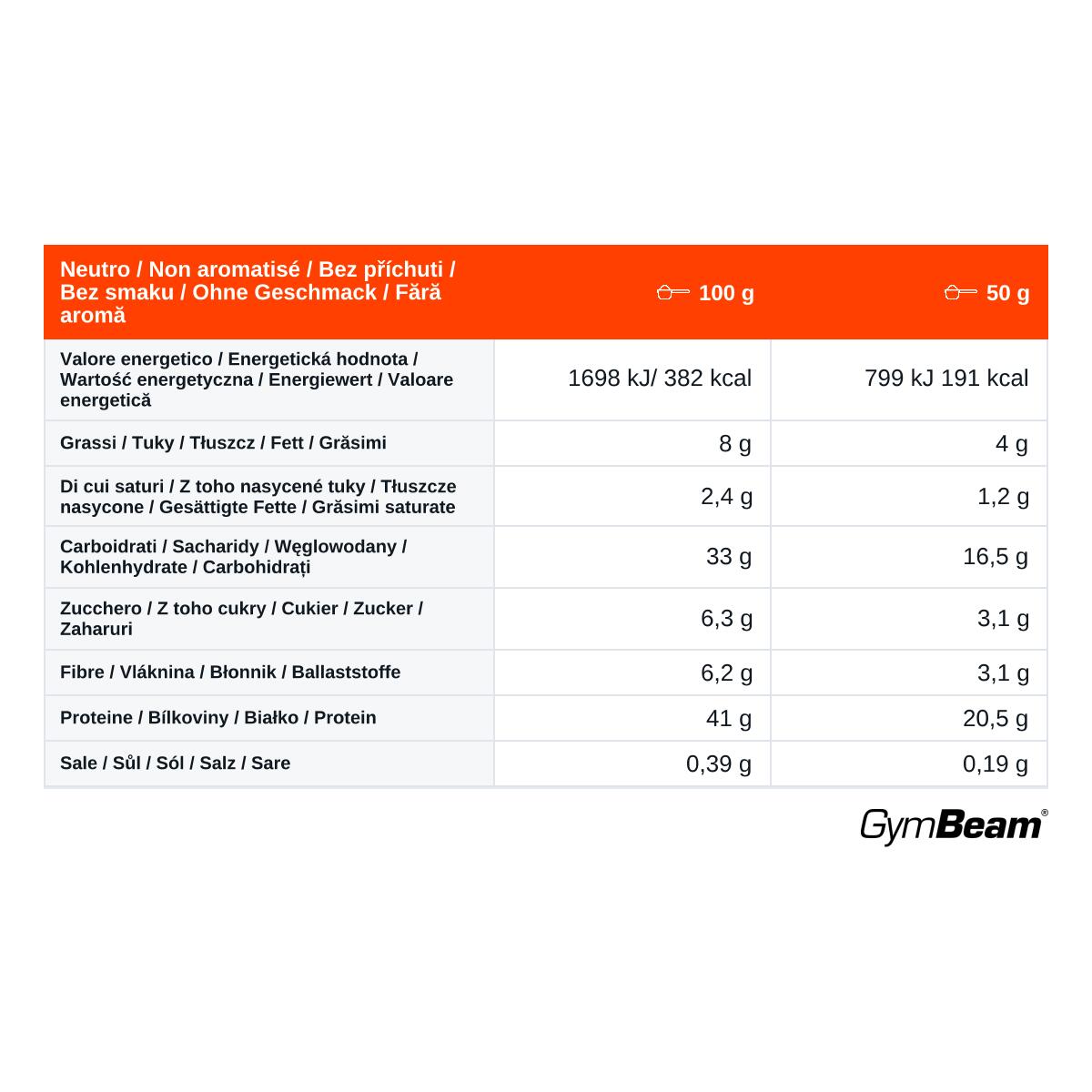 | Neutro / Non aromatisé / Bez příchuti / Bez smaku / Ohne Geschmack / Fără aromă | 100 g | 50 g |
|---|---|---|
| Valore energetico / Energetická hodnota / Wartość energetyczna / Energiewert / Valoare energetică | 1698 kJ/ 382 kcal | 799 kJ 191 kcal |
| Grassi / Tuky / Tłuszcz / Fett / Grăsimi | 8 g | 4 g |
| Di cui saturi / Z toho nasycené tuky / Tłuszcze nasycone / Gesättigte Fette / Grăsimi saturate | 2,4 g | 1,2 g |
| Carboidrati / Sacharidy / Węglowodany / Kohlenhydrate / Carbohidrați | 33 g | 16,5 g |
| Zucchero / Z toho cukry / Cukier / Zucker / Zaharuri | 6,3 g | 3,1 g |
| Fibre / Vláknina / Błonnik / Ballaststoffe | 6,2 g | 3,1 g |
| Proteine / Bílkoviny / Białko / Protein | 41 g | 20,5 g |
| Sale / Sůl / Sól / Salz / Sare | 0,39 g | 0,19 g |

GymBeam®